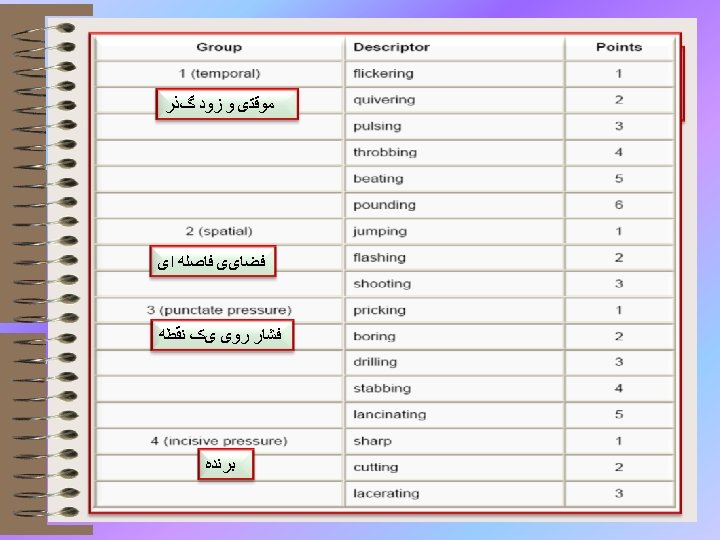 | Group | Descriptor | Points |
|---|---|---|
| 1 (temporal) | flickering | 1 |
| موقتی و زود گذر | quivering | 2 |
| | pulsing | 3 |
| | throbbing | 4 |
| | beating | 5 |
| | pounding | 6 |
| 2 (spatial) | jumping | 1 |
| فضای فاصله ای | flashing | 2 |
| | shooting | 3 |
| 3 (punctate pressure) | pricking | 1 |
| فشار روی یک نقطه | boring | 2 |
| | drilling | 3 |
| | stabbing | 4 |
| | lancinating | 5 |
| 4 (incisive pressure) | sharp | 1 |
| برنده | cutting | 2 |
| | lacerating | 3 |